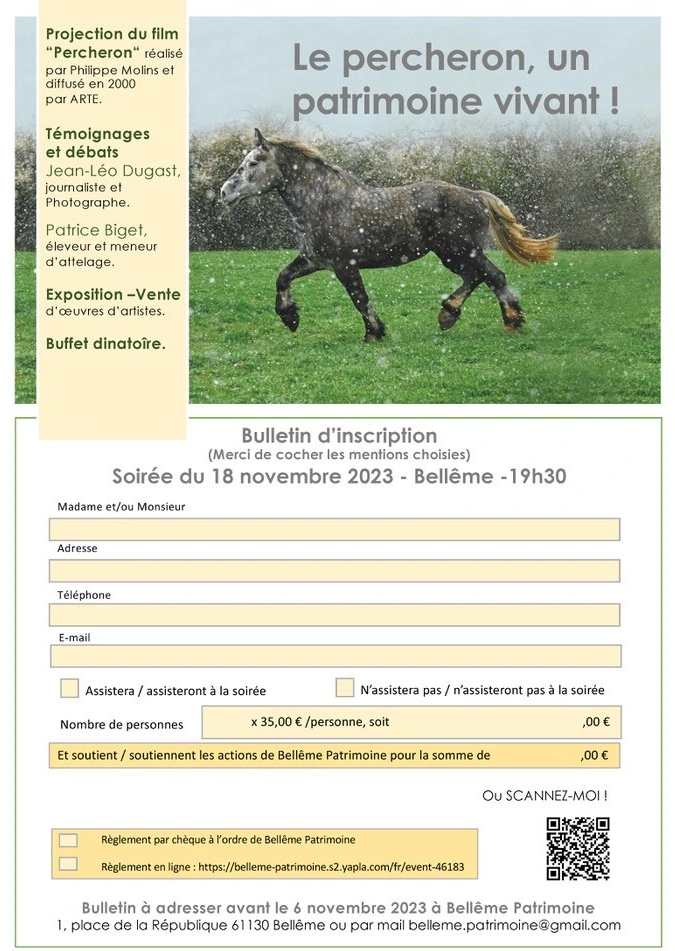 Projection du film "Percheron" réalisé par Philippe Molins et diffusé en 2000 par ARTE.

Témoignages et débats
Jean-Léo Dugast, journaliste et Photographe.

Patrice Biget, éleveur et meneur d'attelage.

Exposition –Vente d'œuvres d'artistes.

Buffet dinatoîre.

Le percheron, un patrimoine vivant !

Bulletin d'inscription
(Merci de cocher les mentions choisies)
Soirée du 18 novembre 2023 - Bellême -19h30

Madame et/ou Monsieur

Adresse

Téléphone

E-mail

☐ Assistera / assisteront à la soirée
☐ N'assistera pas / n'assisteront pas à la soirée

Nombre de personnes x 35,00 € /personne, soit ,00 €

Et soutient / soutiennent les actions de Bellême Patrimoine pour la somme de ,00 €

Ou SCANNEZ-MOI !

☐ Règlement par chèque à l'ordre de Bellême Patrimoine
☐ Règlement en ligne : https://belleme-patrimoine.s2.yapla.com/fr/event-46183

Bulletin à adresser avant le 6 novembre 2023 à Bellême Patrimoine
1, place de la République 61130 Bellême ou par mail belleme.patrimoine@gmail.com